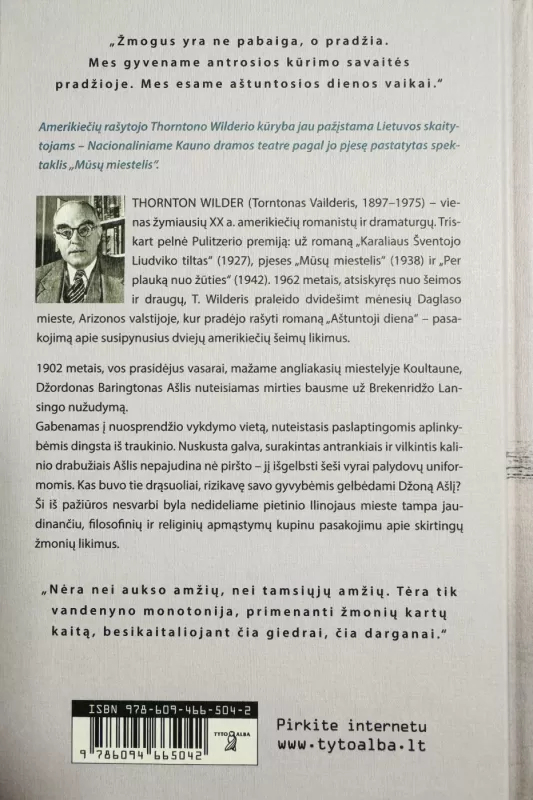 „Žmogus yra ne pabaiga, o pradžia. Mes gyvename antrosios kūrimo savaitės pradžioje. Mes esame aštuntosios dienos vaikai."

Amerikiečių rašytojo Thorntono Wilderio kūryba jau pažįstama Lietuvos skaitytojams – Nacionaliniame Kauno dramos teatre pagal jo pjesę pastatytas spektaklis „Mūsų miestelis".

THORNTON WILDER (Torntonas Vailderis, 1897–1975) – vienas žymiausių XX a. amerikiečių romanistų ir dramaturgų. Triskart pelnė Pulitzerio premiją: už romaną „Karaliaus Šventojo Liudviko tiltas" (1927), pjeses „Mūsų miestelis" (1938) ir „Per plauką nuo žūties" (1942). 1962 metais, atsiskyręs nuo šeimos ir draugų, T. Wilderis praleido dvidešimt mėnesių Daglaso mieste, Arizonos valstijoje, kur pradėjo rašyti romaną „Aštuntoji diena" – pasakojimą apie susipynusius dviejų amerikiečių šeimų likimus.

1902 metais, vos prasidėjus vasarai, mažame angliakasių miestelyje Koultaune, Džordonas Baringtonas Ašlis nuteisiamas mirties bausme už Brekenridžo Lansingo nužudymą.
Gabenamas į nuosprendžio vykdymo vietą, nuteistasis paslaptingomis aplinkybėmis dingsta iš traukinio. Nuskusta galva, surakintas antrankiais ir vilkintis kalinio drabužiais Ašlis nepajudina nė piršto – jį išgelbsti šeši vyrai palydovų uniformomis. Kas buvo tie drąsuoliai, rizikavę savo gyvybėmis gelbėdami Džoną Ašlį?
Ši iš pažiūros nesvarbi byla nedideliame pietinio Ilinojaus mieste tampa jaudinančiu, filosofinių ir religinių apmąstymų kupinu pasakojimu apie skirtingų žmonių likimus.

„Nėra nei aukso amžių, nei tamsiųjų amžių. Tėra tik vandenyno monotonija, primenanti žmonių kartų kaitą, besikaitaliojant čia giedrai, čia darganai."

ISBN 978-609-466-504-2
TYTO ALBA
9 786094 665042

Pirkite internetu
www.tytoalba.lt